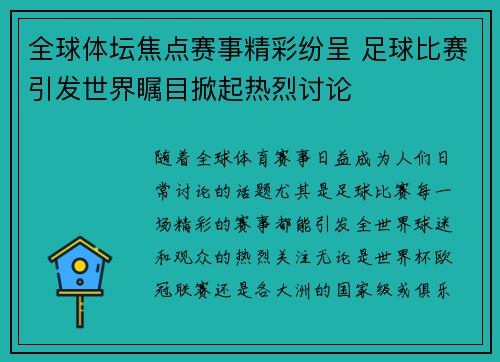 全球体坛焦点赛事精彩纷呈 足球比赛引发世界瞩目掀起热烈讨论

随着全球体育赛事日益成为人们日常讨论的话题尤其是足球比赛每一场精彩的赛事都能引发全世界球迷和观众的热烈关注无论是世界杯欧冠联赛还是各大洲的国家级或俱乐